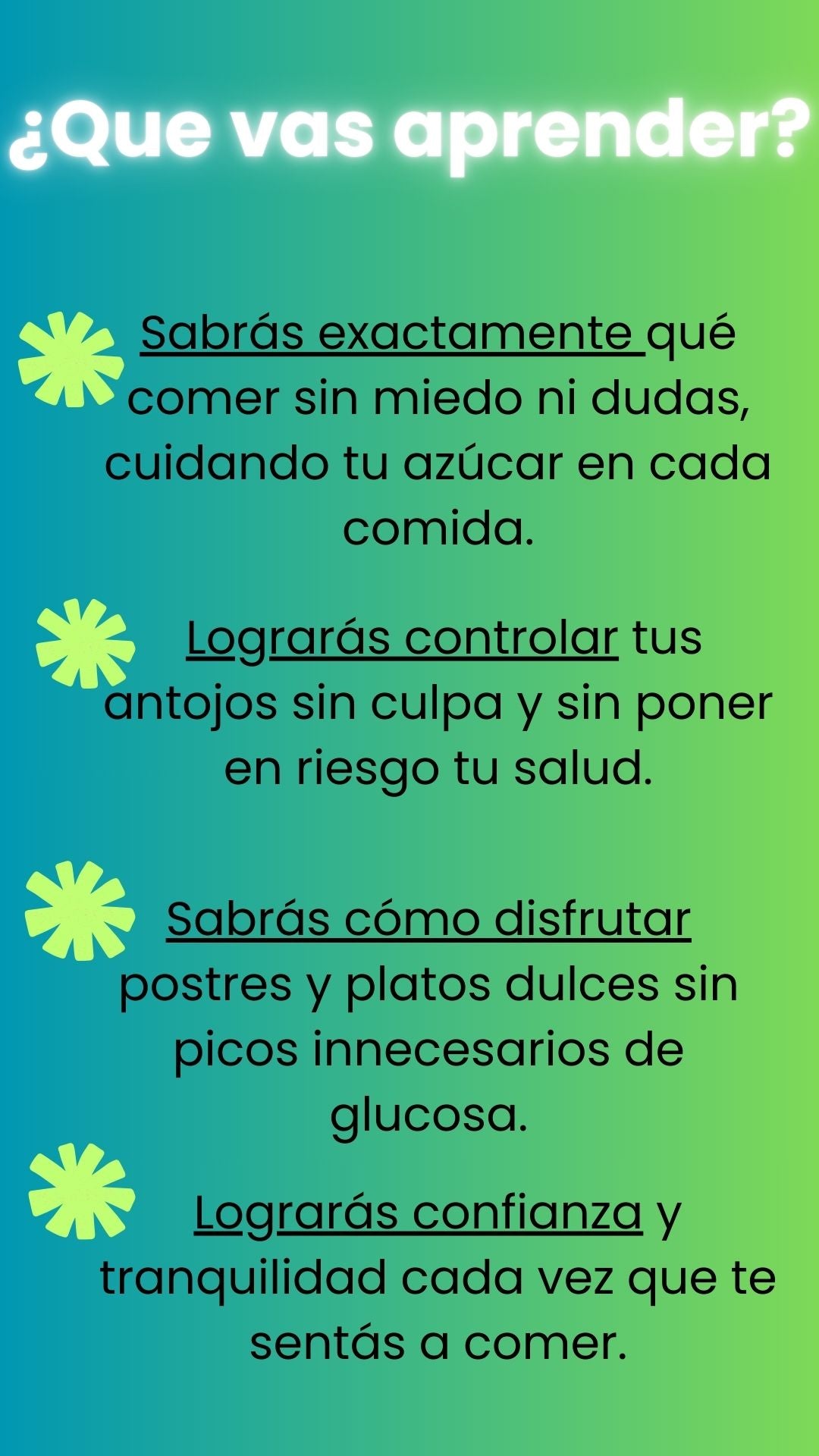 ¿Que vas aprender?

Sabrás exactamente qué comer sin miedo ni dudas, cuidando tu azúcar en cada comida.

Lograrás controlar tus antojos sin culpa y sin poner en riesgo tu salud.

Sabrás cómo disfrutar postres y platos dulces sin picos innecesarios de glucosa.

Lograrás confianza y tranquilidad cada vez que te sentás a comer.